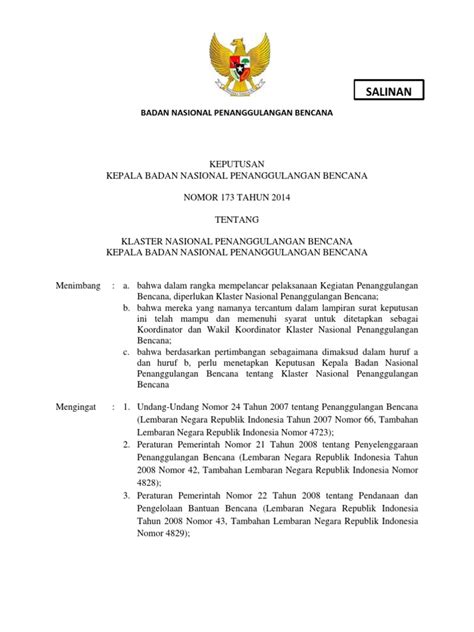 SALINAN

BADAN NASIONAL PENANGGULANGAN BENCANA

KEPUTUSAN
KEPALA BADAN NASIONAL PENANGGULANGAN BENCANA

NOMOR 173 TAHUN 2014

TENTANG

KLASTER NASIONAL PENANGGULANGAN BENCANA
KEPALA BADAN NASIONAL PENANGGULANGAN BENCANA

Menimbang : a. bahwa dalam rangka mempelancar pelaksanaan Kegiatan Penanggulangan Bencana, diperlukan Klaster Nasional Penanggulangan Bencana;

b. bahwa mereka yang namanya tercantum dalam lampiran surat keputusan ini telah mampu dan memenuhi syarat untuk ditetapkan sebagai Koordinator dan Wakil Koordinator Klaster Nasional Penanggulangan Bencana;

c. bahwa berdasarkan pertimbangan sebagaimana dimaksud dalam huruf a dan huruf b, perlu menetapkan Keputusan Kepala Badan Nasional Penanggulangan Bencana tentang Klaster Nasional Penanggulangan Bencana

Mengingat : 1. Undang-Undang Nomor 24 Tahun 2007 tentang Penanggulangan Bencana (Lembaran Negara Republik Indonesia Tahun 2007 Nomor 66, Tambahan Lembaran Negara Republik Indonesia Nomor 4723);

2. Peraturan Pemerintah Nomor 21 Tahun 2008 tentang Penyelenggaraan Penanggulangan Bencana (Lembaran Negara Republik Indonesia Tahun 2008 Nomor 42, Tambahan Lembaran Negara Republik Indonesia Nomor 4828);

3. Peraturan Pemerintah Nomor 22 Tahun 2008 tentang Pendanaan dan Pengelolaan Bantuan Bencana (Lembaran Negara Republik Indonesia Tahun 2008 Nomor 43, Tambahan Lembaran Negara Republik Indonesia Nomor 4829);